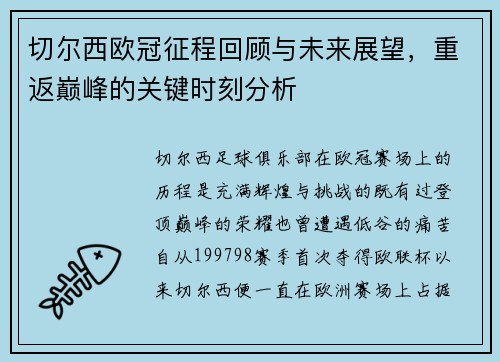 切尔西欧冠征程回顾与未来展望，重返巅峰的关键时刻分析

切尔西足球俱乐部在欧冠赛场上的历程是充满辉煌与挑战的既有过登顶巅峰的荣耀也曾遭遇低谷的痛苦自从199798赛季首次夺得欧联杯以来切尔西便一直在欧洲赛场上占据